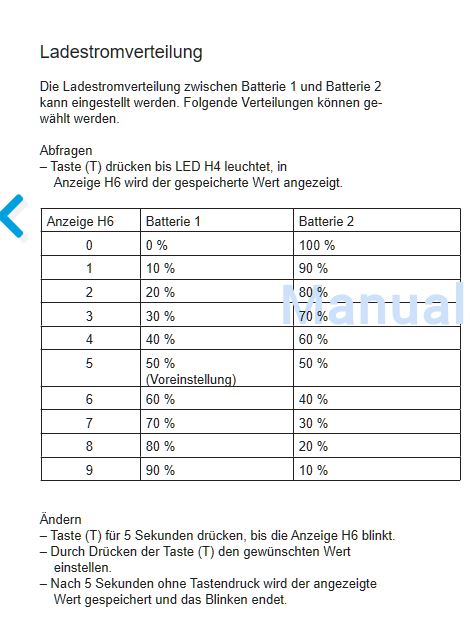 Ladestromverteilung

Die Ladestromverteilung zwischen Batterie 1 und Batterie 2 kann eingestellt werden. Folgende Verteilungen können gewählt werden.

Abfragen
– Taste (T) drücken bis LED H4 leuchtet, in Anzeige H6 wird der gespeicherte Wert angezeigt.

| Anzeige H6 | Batterie 1 | Batterie 2 |
|---|---|---|
| 0 | 0 % | 100 % |
| 1 | 10 % | 90 % |
| 2 | 20 % | 80 % |
| 3 | 30 % | 70 % |
| 4 | 40 % | 60 % |
| 5 | 50 % (Voreinstellung) | 50 % |
| 6 | 60 % | 40 % |
| 7 | 70 % | 30 % |
| 8 | 80 % | 20 % |
| 9 | 90 % | 10 % |

Manual

Ändern
– Taste (T) für 5 Sekunden drücken, bis die Anzeige H6 blinkt.
– Durch Drücken der Taste (T) den gewünschten Wert einstellen.
– Nach 5 Sekunden ohne Tastendruck wird der angezeigte Wert gespeichert und das Blinken endet.